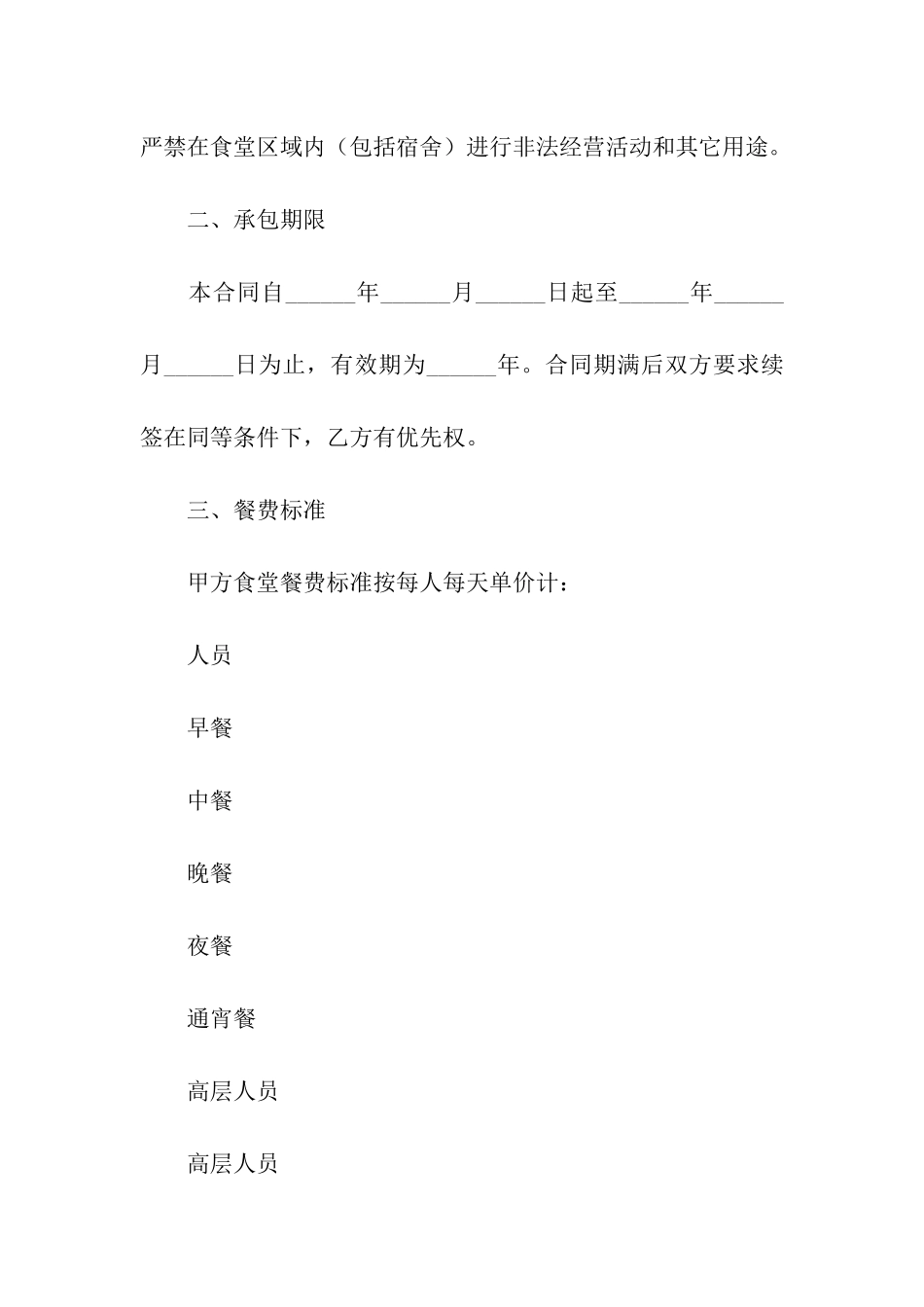 严禁在食堂区域内（包括宿舍）进行非法经营活动和其它用途。

二、承包期限

本合同自______年______月______日起至______年______月______日为止，有效期为______年。合同期满后双方要求续签在同等条件下，乙方有优先权。

三、餐费标准

甲方食堂餐费标准按每人每天单价计：

人员

早餐

中餐

晚餐

夜餐

通宵餐

高层人员

高层人员